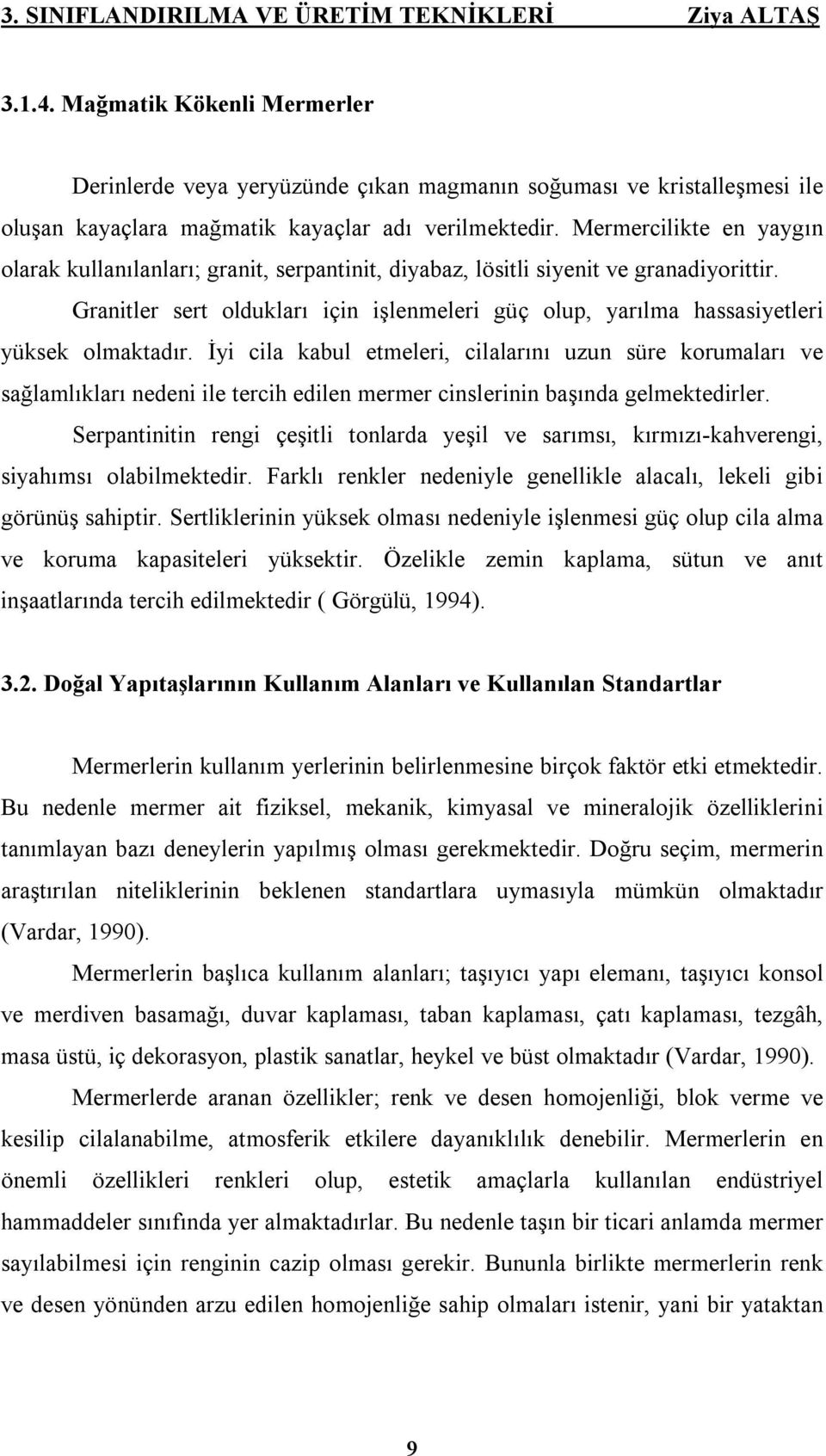 3. SINIFLANDIRILMA VE ÜRETİM TEKNİKLERİ Ziya ALTAŞ

3.1.4. Mağmatik Kökenli Mermerler

Derinlerde veya yeryüzünde çıkan magmanın soğuması ve kristalleşmesi ile oluşan kayaçlara mağmatik kayaçlar adı verilmektedir. Mermercilikte en yaygın olarak kullanılanları; granit, serpantinit, diyabaz, lösitli siyenit ve granadiyorittir.

Granitler sert oldukları için işlenmeleri güç olup, yarılma hassasiyetleri yüksek olmaktadır. İyi cila kabul etmeleri, cilalarını uzun süre korumaları ve sağlamlıkları nedeni ile tercih edilen mermer cinslerinin başında gelmektedirler.

Serpantinitin rengi çeşitli tonlarda yeşil ve sarımsı, kırmızı-kahverengi, siyahımsı olabilmektedir. Farklı renkler nedeniyle genellikle alacalı, lekeli gibi görünüş sahiptir. Sertliklerinin yüksek olması nedeniyle işlenmesi güç olup cila alma ve koruma kapasiteleri yüksektir. Özelikle zemin kaplama, sütun ve anıt inşaatlarında tercih edilmektedir ( Görgülü, 1994).

3.2. Doğal Yapıtaşlarının Kullanım Alanları ve Kullanılan Standartlar

Mermerlerin kullanım yerlerinin belirlenmesine birçok faktör etki etmektedir. Bu nedenle mermer ait fiziksel, mekanik, kimyasal ve mineralojik özelliklerini tanımlayan bazı deneylerin yapılmış olması gerekmektedir. Doğru seçim, mermerin araştırılan niteliklerinin beklenen standartlara uymasıyla mümkün olmaktadır (Vardar, 1990).

Mermerlerin başlıca kullanım alanları; taşıyıcı yapı elemanı, taşıyıcı konsol ve merdiven basamağı, duvar kaplaması, taban kaplaması, çatı kaplaması, tezgâh, masa üstü, iç dekorasyon, plastik sanatlar, heykel ve büst olmaktadır (Vardar, 1990).

Mermerlerde aranan özellikler; renk ve desen homojenliği, blok verme ve kesilip cilalanabilme, atmosferik etkilere dayanıklılık denebilir. Mermerlerin en önemli özellikleri renkleri olup, estetik amaçlarla kullanılan endüstriyel hammaddeler sınıfında yer almaktadırlar. Bu nedenle taşın bir ticari anlamda mermer sayılabilmesi için renginin cazip olması gerekir. Bununla birlikte mermerlerin renk ve desen yönünden arzu edilen homojenliğe sahip olmaları istenir, yani bir yataktan

9